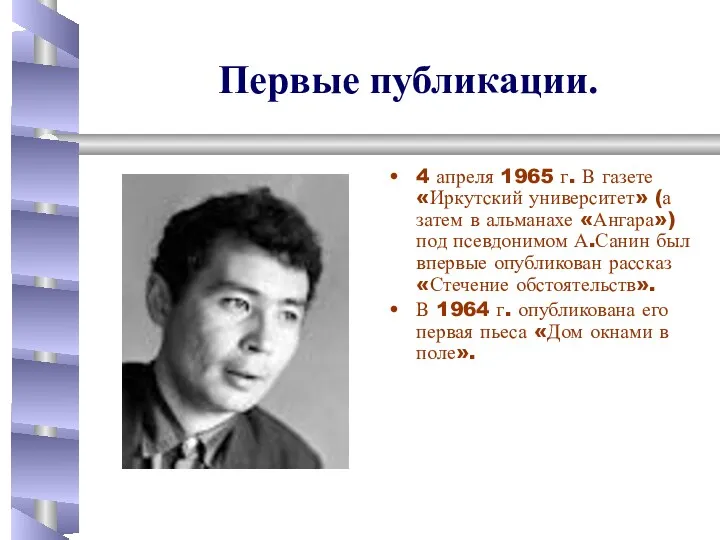 Первые публикации.

• 4 апреля 1965 г. В газете «Иркутский университет» (а затем в альманахе «Ангара») под псевдонимом А.Санин был впервые опубликован рассказ «Стечение обстоятельств».
• В 1964 г. опубликована его первая пьеса «Дом окнами в поле».